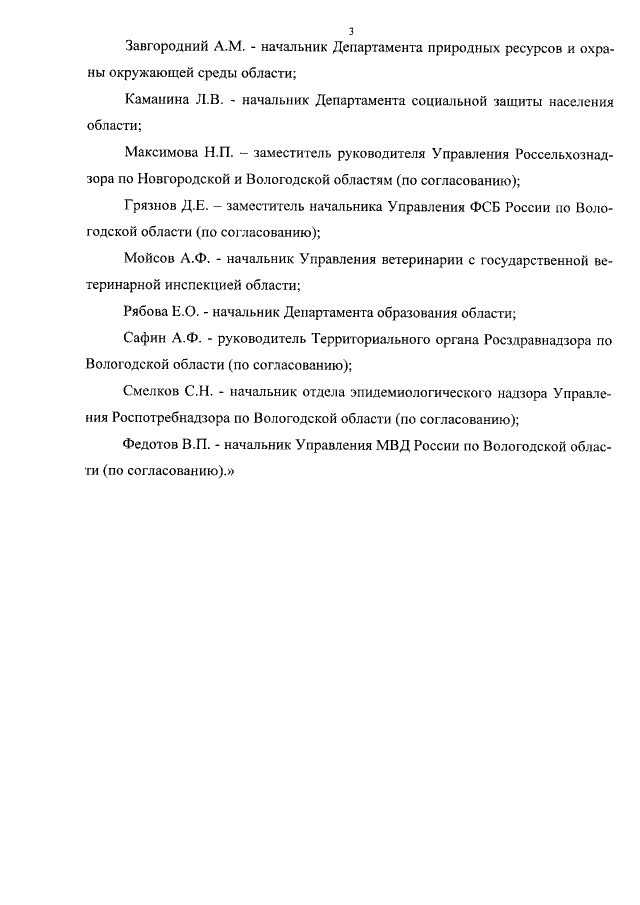 3

Завгородний А.М. - начальник Департамента природных ресурсов и охраны окружающей среды области;

Каманина Л.В. - начальник Департамента социальной защиты населения области;

Максимова Н.П. – заместитель руководителя Управления Россельхознадзора по Новгородской и Вологодской областям (по согласованию);

Грязнов Д.Е. – заместитель начальника Управления ФСБ России по Вологодской области (по согласованию);

Мойсов А.Ф. - начальник Управления ветеринарии с государственной ветеринарной инспекцией области;

Рябова Е.О. - начальник Департамента образования области;

Сафин А.Ф. - руководитель Территориального органа Росздравнадзора по Вологодской области (по согласованию);

Смелков С.Н. - начальник отдела эпидемиологического надзора Управления Роспотребнадзора по Вологодской области (по согласованию);

Федотов В.П. - начальник Управления МВД России по Вологодской области (по согласованию).»